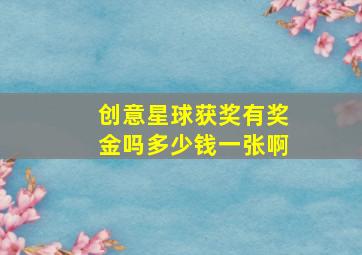 创意星球获奖有奖金吗多少钱一张啊